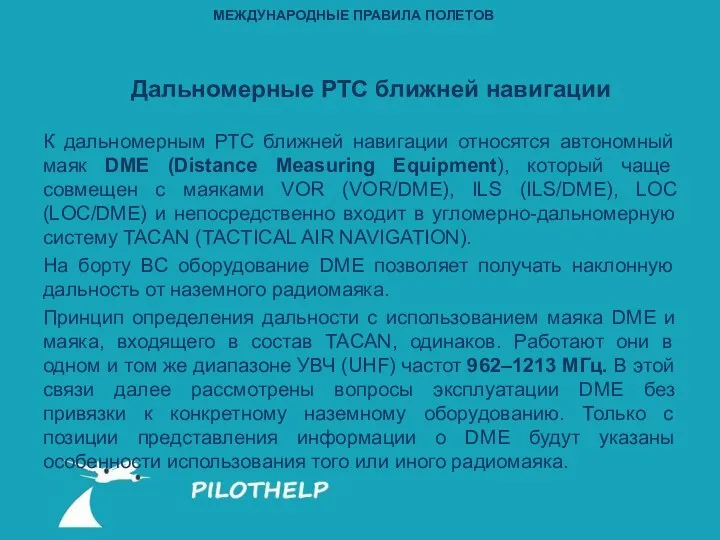 МЕЖДУНАРОДНЫЕ ПРАВИЛА ПОЛЕТОВ

Дальномерные РТС ближней навигации

К дальномерным РТС ближней навигации относятся автономный маяк DME (Distance Measuring Equipment), который чаще совмещен с маяками VOR (VOR/DME), ILS (ILS/DME), LOC (LOC/DME) и непосредственно входит в угломерно-дальномерную систему TACAN (TACTICAL AIR NAVIGATION).

На борту ВС оборудование DME позволяет получать наклонную дальность от наземного радиомаяка.

Принцип определения дальности с использованием маяка DME и маяка, входящего в состав TACAN, одинаков. Работают они в одном и том же диапазоне УВЧ (UHF) частот 962–1213 МГц. В этой связи далее рассмотрены вопросы эксплуатации DME без привязки к конкретному наземному оборудованию. Только с позиции представления информации о DME будут указаны особенности использования того или иного радиомаяка.

PILOTHELP